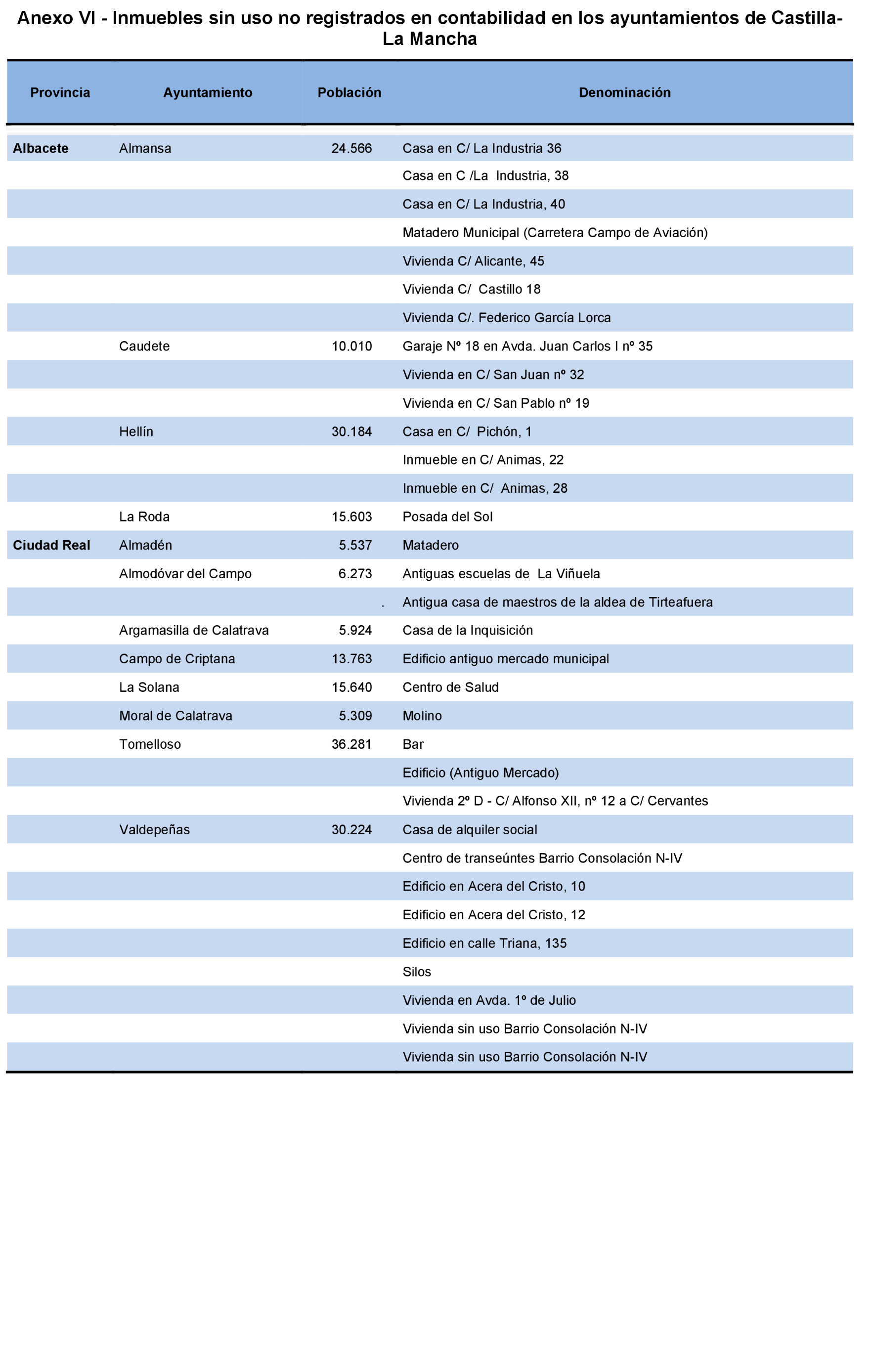 Anexo VI - Inmuebles sin uso no registrados en contabilidad en los ayuntamientos de Castilla-La Mancha

| Provincia | Ayuntamiento | Población | Denominación |
|---|---|---|---|
| Albacete | Almansa | 24.566 | Casa en C/ La Industria 36 |
| | | | Casa en C /La Industria, 38 |
| | | | Casa en C/ La Industria, 40 |
| | | | Matadero Municipal (Carretera Campo de Aviación) |
| | | | Vivienda C/ Alicante, 45 |
| | | | Vivienda C/ Castillo 18 |
| | | | Vivienda C/. Federico García Lorca |
| | Caudete | 10.010 | Garaje Nº 18 en Avda. Juan Carlos I nº 35 |
| | | | Vivienda en C/ San Juan nº 32 |
| | | | Vivienda en C/ San Pablo nº 19 |
| | Hellín | 30.184 | Casa en C/ Pichón, 1 |
| | | | Inmueble en C/ Animas, 22 |
| | | | Inmueble en C/ Animas, 28 |
| | La Roda | 15.603 | Posada del Sol |
| Ciudad Real | Almadén | 5.537 | Matadero |
| | Almodóvar del Campo | 6.273 | Antiguas escuelas de La Viñuela |
| | | . | Antigua casa de maestros de la aldea de Tirteafuera |
| | Argamasilla de Calatrava | 5.924 | Casa de la Inquisición |
| | Campo de Criptana | 13.763 | Edificio antiguo mercado municipal |
| | La Solana | 15.640 | Centro de Salud |
| | Moral de Calatrava | 5.309 | Molino |
| | Tomelloso | 36.281 | Bar |
| | | | Edificio (Antiguo Mercado) |
| | | | Vivienda 2º D - C/ Alfonso XII, nº 12 a C/ Cervantes |
| | Valdepeñas | 30.224 | Casa de alquiler social |
| | | | Centro de transeúntes Barrio Consolación N-IV |
| | | | Edificio en Acera del Cristo, 10 |
| | | | Edificio en Acera del Cristo, 12 |
| | | | Edificio en calle Triana, 135 |
| | | | Silos |
| | | | Vivienda en Avda. 1º de Julio |
| | | | Vivienda sin uso Barrio Consolación N-IV |
| | | | Vivienda sin uso Barrio Consolación N-IV |